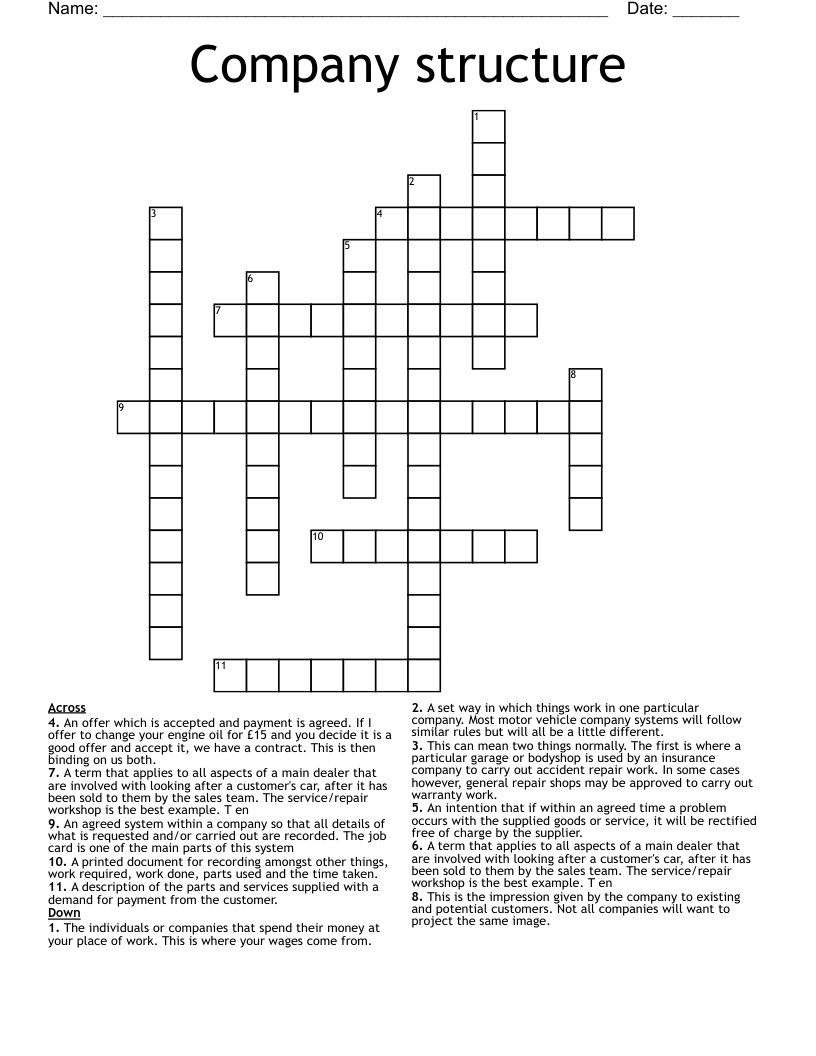 Name: ____ Date: ____

Company structure

1

2

3

4

5

6

7

8

9

10

11

Across
4. An offer which is accepted and payment is agreed. If I offer to change your engine oil for £15 and you decide it is a good offer and accept it, we have a contract. This is then binding on us both.
7. A term that applies to all aspects of a main dealer that are involved with looking after a customer's car, after it has been sold to them by the sales team. The service/repair workshop is the best example. T en
9. An agreed system within a company so that all details of what is requested and/or carried out are recorded. The job card is one of the main parts of this system
10. A printed document for recording amongst other things, work required, work done, parts used and the time taken.
11. A description of the parts and services supplied with a demand for payment from the customer.
Down
1. The individuals or companies that spend their money at your place of work. This is where your wages come from.
2. A set way in which things work in one particular company. Most motor vehicle company systems will follow similar rules but will all be a little different.
3. This can mean two things normally. The first is where a particular garage or bodyshop is used by an insurance company to carry out accident repair work. In some cases however, general repair shops may be approved to carry out warranty work.
5. An intention that if within an agreed time a problem occurs with the supplied goods or service, it will be rectified free of charge by the supplier.
6. A term that applies to all aspects of a main dealer that are involved with looking after a customer's car, after it has been sold to them by the sales team. The service/repair workshop is the best example. T en
8. This is the impression given by the company to existing and potential customers. Not all companies will want to project the same image.